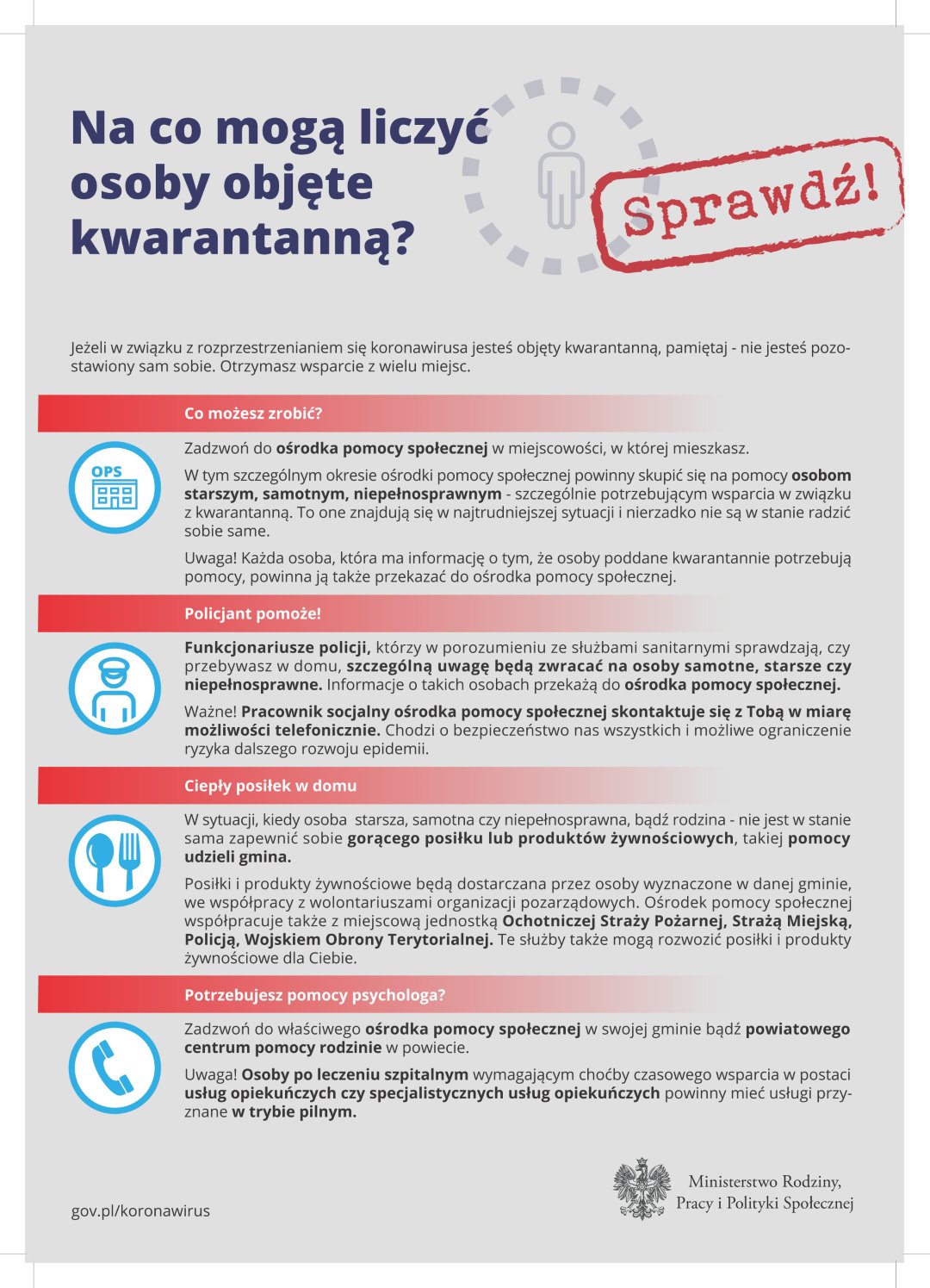 Na co mogą liczyć osoby objęte kwarantanną?

Sprawdź!

Jeżeli w związku z rozprzestrzenianiem się koronawirusa jesteś objęty kwarantanną, pamiętaj - nie jesteś pozostawiony sam sobie. Otrzymasz wsparcie z wielu miejsc.

Co możesz zrobić?

OPS

Zadzwoń do ośrodka pomocy społecznej w miejscowości, w której mieszkasz.

W tym szczególnym okresie ośrodki pomocy społecznej powinny skupić się na pomocy osobom starszym, samotnym, niepełnosprawnym - szczególnie potrzebującym wsparcia w związku z kwarantanną. To one znajdują się w najtrudniejszej sytuacji i nierzadko nie są w stanie radzić sobie same.

Uwaga! Każda osoba, która ma informację o tym, że osoby poddane kwarantannie potrzebują pomocy, powinna ją także przekazać do ośrodka pomocy społecznej.

Policjant pomoże!

Funkcjonariusze policji, którzy w porozumieniu ze służbami sanitarnymi sprawdzają, czy przebywasz w domu, szczególną uwagę będą zwracać na osoby samotne, starsze czy niepełnosprawne. Informacje o takich osobach przekażą do ośrodka pomocy społecznej.

Ważne! Pracownik socjalny ośrodka pomocy społecznej skontaktuje się z Tobą w miarę możliwości telefonicznie. Chodzi o bezpieczeństwo nas wszystkich i możliwe ograniczenie ryzyka dalszego rozwoju epidemii.

Ciepły posiłek w domu

W sytuacji, kiedy osoba starsza, samotna czy niepełnosprawna, bądź rodzina - nie jest w stanie sama zapewnić sobie gorącego posiłku lub produktów żywnościowych, takiej pomocy udzieli gmina.

Posiłki i produkty żywnościowe będą dostarczana przez osoby wyznaczone w danej gminie, we współpracy z wolontariuszami organizacji pozarządowych. Ośrodek pomocy społecznej współpracuje także z miejscową jednostką Ochotniczej Straży Pożarnej, Strażą Miejską, Policją, Wojskiem Obrony Terytorialnej. Te służby także mogą rozwozić posiłki i produkty żywnościowe dla Ciebie.

Potrzebujesz pomocy psychologa?

Zadzwoń do właściwego ośrodka pomocy społecznej w swojej gminie bądź powiatowego centrum pomocy rodzinie w powiecie.

Uwaga! Osoby po leczeniu szpitalnym wymagającym choćby czasowego wsparcia w postaci usług opiekuńczych czy specjalistycznych usług opiekuńczych powinny mieć usługi przyznane w trybie pilnym.

gov.pl/koronawirus

Ministerstwo Rodziny, Pracy i Polityki Społecznej